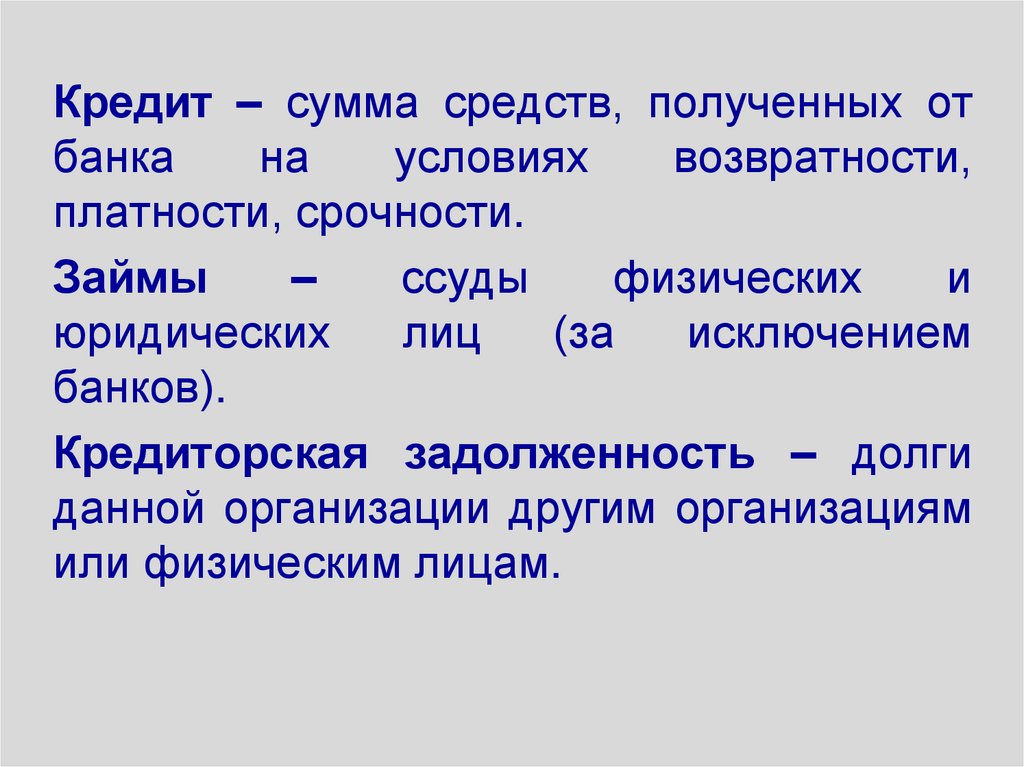 Кредит – сумма средств, полученных от банка на условиях возвратности, платности, срочности.

Займы – ссуды физических и юридических лиц (за исключением банков).

Кредиторская задолженность – долги данной организации другим организациям или физическим лицам.